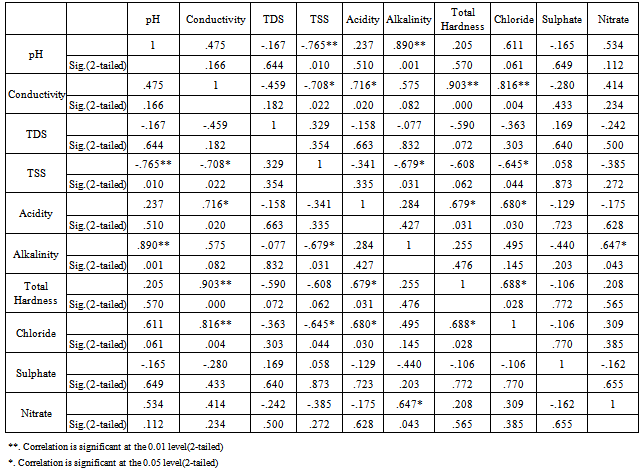 | | | pH | Conductivity | TDS | TSS | Acidity | Alkalinity | Total Hardness | Chloride | Sulphate | Nitrate |
|---|---|---|---|---|---|---|---|---|---|---|---|
| pH | | 1 | .475 | -.167 | -.765** | .237 | .890** | .205 | .611 | -.165 | .534 |
| | Sig.(2-tailed) | | .166 | .644 | .010 | .510 | .001 | .570 | .061 | .649 | .112 |
| Conductivity | | .475 | 1 | -.459 | -.708* | .716* | .575 | .903** | .816** | -.280 | .414 |
| | Sig.(2-tailed) | .166 | | .182 | .022 | .020 | .082 | .000 | .004 | .433 | .234 |
| TDS | | -.167 | -.459 | 1 | .329 | -.158 | -.077 | -.590 | -.363 | .169 | -.242 |
| | Sig.(2-tailed) | .644 | .182 | | .354 | .663 | .832 | .072 | .303 | .640 | .500 |
| TSS | | -.765** | -.708* | .329 | 1 | -.341 | -.679* | -.608 | -.645* | .058 | -.385 |
| | Sig.(2-tailed) | .010 | .022 | .354 | | .335 | .031 | .062 | .044 | .873 | .272 |
| Acidity | | .237 | .716* | -.158 | -.341 | 1 | .284 | .679* | .680* | -.129 | -.175 |
| | Sig.(2-tailed) | .510 | .020 | .663 | .335 | | .427 | .031 | .030 | .723 | .628 |
| Alkalinity | | .890** | .575 | -.077 | -.679* | .284 | 1 | .255 | .495 | -.440 | .647* |
| | Sig.(2-tailed) | .001 | .082 | .832 | .031 | .427 | | .476 | .145 | .203 | .043 |
| Total Hardness | | .205 | .903** | -.590 | -.608 | .679* | .255 | 1 | .688* | -.106 | .208 |
| | Sig.(2-tailed) | .570 | .000 | .072 | .062 | .031 | .476 | | .028 | .772 | .565 |
| Chloride | | .611 | .816** | -.363 | -.645* | .680* | .495 | .688* | 1 | -.106 | .309 |
| | Sig.(2-tailed) | .061 | .004 | .303 | .044 | .030 | .145 | .028 | | .770 | .385 |
| Sulphate | | -.165 | -.280 | .169 | .058 | -.129 | -.440 | -.106 | -.106 | 1 | -.162 |
| | Sig.(2-tailed) | .649 | .433 | .640 | .873 | .723 | .203 | .772 | .770 | | .655 |
| Nitrate | | .534 | .414 | -.242 | -.385 | -.175 | .647* | .208 | .309 | -.162 | 1 |
| | Sig.(2-tailed) | .112 | .234 | .500 | .272 | .628 | .043 | .565 | .385 | .655 | |

**. Correlation is significant at the 0.01 level(2-tailed)

*. Correlation is significant at the 0.05 level(2-tailed)